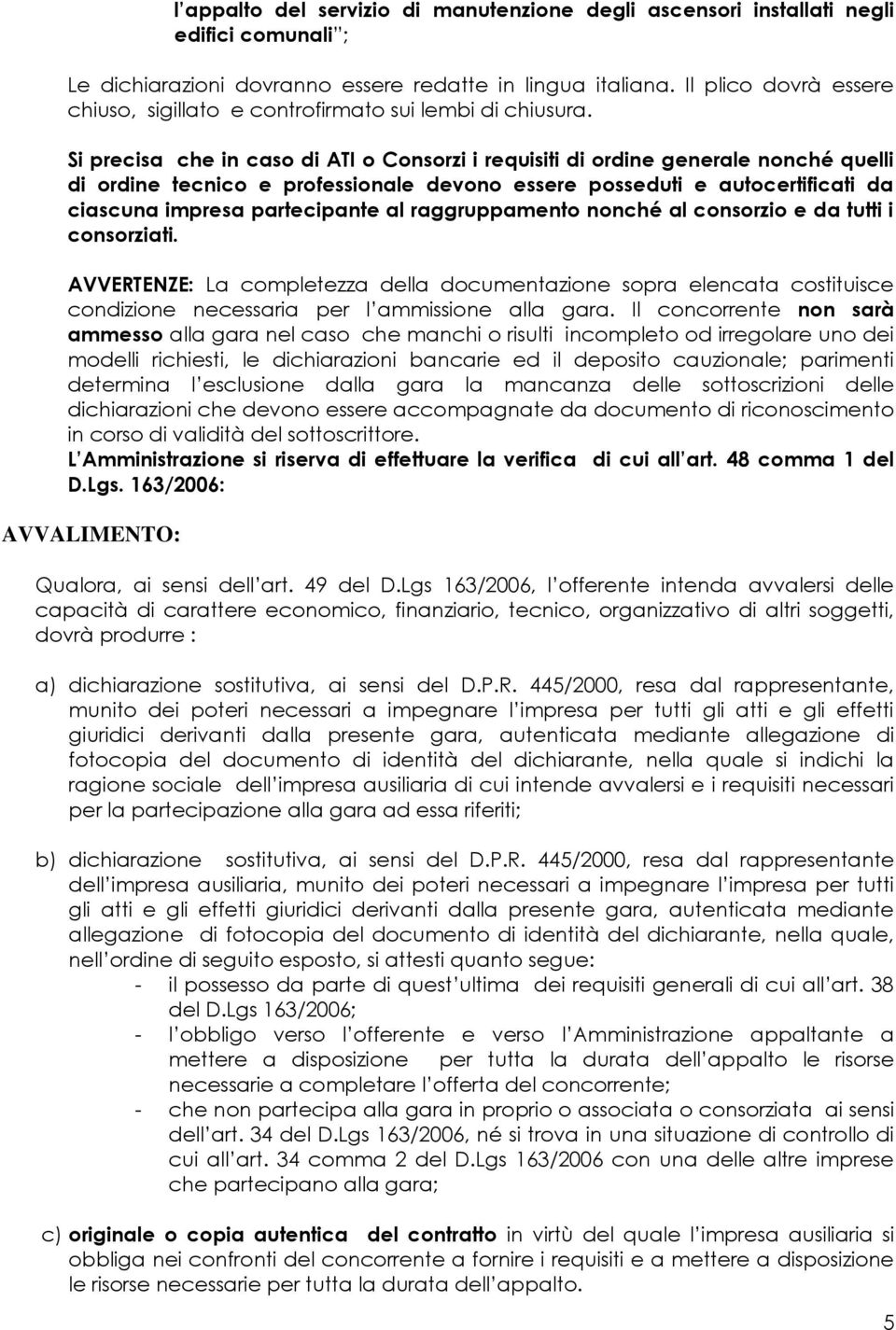 l'appalto del servizio di manutenzione degli ascensori installati negli edifici comunali";

Le dichiarazioni dovranno essere redatte in lingua italiana. Il plico dovrà essere chiuso, sigillato e controfirmato sui lembi di chiusura.

Si precisa che in caso di ATI o Consorzi i requisiti di ordine generale nonché quelli di ordine tecnico e professionale devono essere posseduti e autocertificati da ciascuna impresa partecipante al raggruppamento nonché al consorzio e da tutti i consorziati.

AVVERTENZE: La completezza della documentazione sopra elencata costituisce condizione necessaria per l'ammissione alla gara. Il concorrente non sarà ammesso alla gara nel caso che manchi o risulti incompleto od irregolare uno dei modelli richiesti, le dichiarazioni bancarie ed il deposito cauzionale; parimenti determina l'esclusione dalla gara la mancanza delle sottoscrizioni delle dichiarazioni che devono essere accompagnate da documento di riconoscimento in corso di validità del sottoscrittore.
L'Amministrazione si riserva di effettuare la verifica di cui all'art. 48 comma 1 del D.Lgs. 163/2006:

AVVALIMENTO:

Qualora, ai sensi dell'art. 49 del D.Lgs 163/2006, l'offerente intenda avvalersi delle capacità di carattere economico, finanziario, tecnico, organizzativo di altri soggetti, dovrà produrre :

a) dichiarazione sostitutiva, ai sensi del D.P.R. 445/2000, resa dal rappresentante, munito dei poteri necessari a impegnare l'impresa per tutti gli atti e gli effetti giuridici derivanti dalla presente gara, autenticata mediante allegazione di fotocopia del documento di identità del dichiarante, nella quale si indichi la ragione sociale dell'impresa ausiliaria di cui intende avvalersi e i requisiti necessari per la partecipazione alla gara ad essa riferiti;

b) dichiarazione sostitutiva, ai sensi del D.P.R. 445/2000, resa dal rappresentante dell'impresa ausiliaria, munito dei poteri necessari a impegnare l'impresa per tutti gli atti e gli effetti giuridici derivanti dalla presente gara, autenticata mediante allegazione di fotocopia del documento di identità del dichiarante, nella quale, nell'ordine di seguito esposto, si attesti quanto segue:
- il possesso da parte di quest'ultima dei requisiti generali di cui all'art. 38 del D.Lgs 163/2006;
- l'obbligo verso l'offerente e verso l'Amministrazione appaltante a mettere a disposizione per tutta la durata dell'appalto le risorse necessarie a completare l'offerta del concorrente;
- che non partecipa alla gara in proprio o associata o consorziata ai sensi dell'art. 34 del D.Lgs 163/2006, né si trova in una situazione di controllo di cui all'art. 34 comma 2 del D.Lgs 163/2006 con una delle altre imprese che partecipano alla gara;

c) originale o copia autentica del contratto in virtù del quale l'impresa ausiliaria si obbliga nei confronti del concorrente a fornire i requisiti e a mettere a disposizione le risorse necessarie per tutta la durata dell'appalto.

5